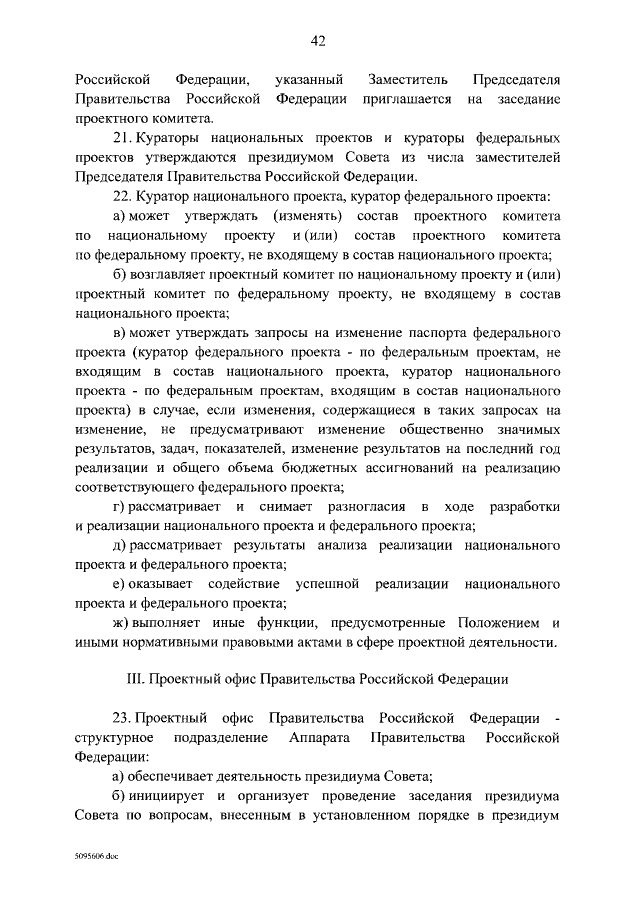 42

Российской Федерации, указанный Заместитель Председателя Правительства Российской Федерации приглашается на заседание проектного комитета.

21. Кураторы национальных проектов и кураторы федеральных проектов утверждаются президиумом Совета из числа заместителей Председателя Правительства Российской Федерации.

22. Куратор национального проекта, куратор федерального проекта:

а) может утверждать (изменять) состав проектного комитета по национальному проекту и (или) состав проектного комитета по федеральному проекту, не входящему в состав национального проекта;

б) возглавляет проектный комитет по национальному проекту и (или) проектный комитет по федеральному проекту, не входящему в состав национального проекта;

в) может утверждать запросы на изменение паспорта федерального проекта (куратор федерального проекта - по федеральным проектам, не входящим в состав национального проекта, куратор национального проекта - по федеральным проектам, входящим в состав национального проекта) в случае, если изменения, содержащиеся в таких запросах на изменение, не предусматривают изменение общественно значимых результатов, задач, показателей, изменение результатов на последний год реализации и общего объема бюджетных ассигнований на реализацию соответствующего федерального проекта;

г) рассматривает и снимает разногласия в ходе разработки и реализации национального проекта и федерального проекта;

д) рассматривает результаты анализа реализации национального проекта и федерального проекта;

е) оказывает содействие успешной реализации национального проекта и федерального проекта;

ж) выполняет иные функции, предусмотренные Положением и иными нормативными правовыми актами в сфере проектной деятельности.

III. Проектный офис Правительства Российской Федерации

23. Проектный офис Правительства Российской Федерации - структурное подразделение Аппарата Правительства Российской Федерации:

а) обеспечивает деятельность президиума Совета;

б) инициирует и организует проведение заседания президиума Совета по вопросам, внесенным в установленном порядке в президиум

5095606.doc